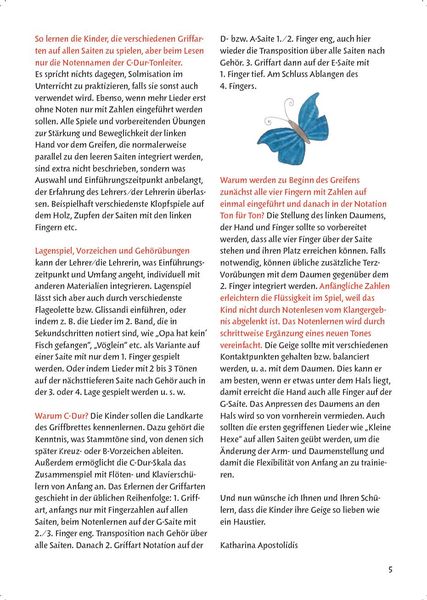 So lernen die Kinder, die verschiedenen Griffarten auf allen Saiten zu spielen, aber beim Lesen nur die Notennamen der C-Dur-Tonleiter. Es spricht nichts dagegen, Solmisation im Unterricht zu praktizieren, falls sie sonst auch verwendet wird. Ebenso, wenn mehr Lieder erst ohne Noten nur mit Zahlen eingeführt werden sollen. Alle Spiele und vorbereitenden Übungen zur Stärkung und Beweglichkeit der linken Hand vor dem Greifen, die normalerweise parallel zu den leeren Saiten integriert werden, sind extra nicht beschrieben, sondern was Auswahl und Einführungszeitpunkt anbelangt, der Erfahrung des Lehrers/der Lehrerin überlassen. Beispielhaft verschiedenste Klopfspiele auf dem Holz, Zupfen der Saiten mit den linken Fingern etc.

Lagenspiel, Vorzeichen und Gehörübungen kann der Lehrer/die Lehrerin, was Einführungszeitpunkt und Umfang angeht, individuell mit anderen Materialien integrieren. Lagenspiel lässt sich aber auch durch verschiedenste Flageolette bzw. Glissandi einführen, oder indem z. B. die Lieder im 2. Band, die in Sekundschritten notiert sind, wie „Opa hat kein' Fisch gefangen", „Vöglein" etc. als Variante auf einer Saite mit nur dem 1. Finger gespielt werden. Oder indem Lieder mit 2 bis 3 Tönen auf der nächsttieferen Saite nach Gehör auch in der 3. oder 4. Lage gespielt werden u. s. w.

Warum C-Dur? Die Kinder sollen die Landkarte des Griffbrettes kennenlernen. Dazu gehört die Kenntnis, was Stammtöne sind, von denen sich später Kreuz- oder B-Vorzeichen ableiten. Außerdem ermöglicht die C-Dur-Skala das Zusammenspiel mit Flöten- und Klavierschülern von Anfang an. Das Erlernen der Griffarten geschieht in der üblichen Reihenfolge: 1. Griffart, anfangs nur mit Fingerzahlen auf allen Saiten, beim Notenlernen auf der G-Saite mit 2./3. Finger eng. Transposition nach Gehör über alle Saiten. Danach 2. Griffart Notation auf der D- bzw. A-Saite 1./2. Finger eng, auch hier wieder die Transposition über alle Saiten nach Gehör. 3. Griffart dann auf der E-Saite mit 1. Finger tief. Am Schluss Ablangen des 4. Fingers.

Warum werden zu Beginn des Greifens zunächst alle vier Fingern mit Zahlen auf einmal eingeführt und danach in der Notation Ton für Ton? Die Stellung des linken Daumens, der Hand und Finger sollte so vorbereitet werden, dass alle vier Finger über der Saite stehen und ihren Platz erreichen können. Falls notwendig, können übliche zusätzliche Terz-Vorübungen mit dem Daumen gegenüber dem 2. Finger integriert werden. Anfängliche Zahlen erleichtern die Flüssigkeit im Spiel, weil das Kind nicht durch Notenlesen vom Klangergebnis abgelenkt ist. Das Notenlernen wird durch schrittweise Ergänzung eines neuen Tones vereinfacht. Die Geige sollte mit verschiedenen Kontaktpunkten gehalten bzw. balanciert werden, u. a. mit dem Daumen. Dies kann er am besten, wenn er etwas unter dem Hals liegt, damit erreicht die Hand auch alle Finger auf der G-Saite. Das Anpressen des Daumens an den Hals wird so von vornherein vermieden. Auch sollten die ersten gegriffenen Lieder wie „Kleine Hexe" auf allen Saiten geübt werden, um die Änderung der Arm- und Daumenstellung und damit die Flexibilität von Anfang an zu trainieren.

Und nun wünsche ich Ihnen und Ihren Schülern, dass die Kinder ihre Geige so lieben wie ein Haustier.

Katharina Apostolidis

5